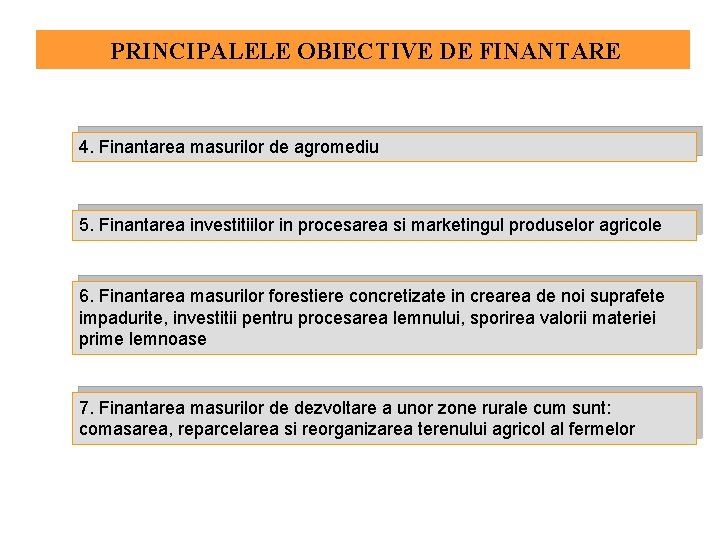 PRINCIPALELE OBIECTIVE DE FINANTARE

4. Finantarea masurilor de agromediu

5. Finantarea investitiilor in procesarea si marketingul produselor agricole

6. Finantarea masurilor forestiere concretizate in crearea de noi suprafete impadurite, investitii pentru procesarea lemnului, sporirea valorii materiei prime lemnoase

7. Finantarea masurilor de dezvoltare a unor zone rurale cum sunt: comasarea, reparcelarea si reorganizarea terenului agricol al fermelor